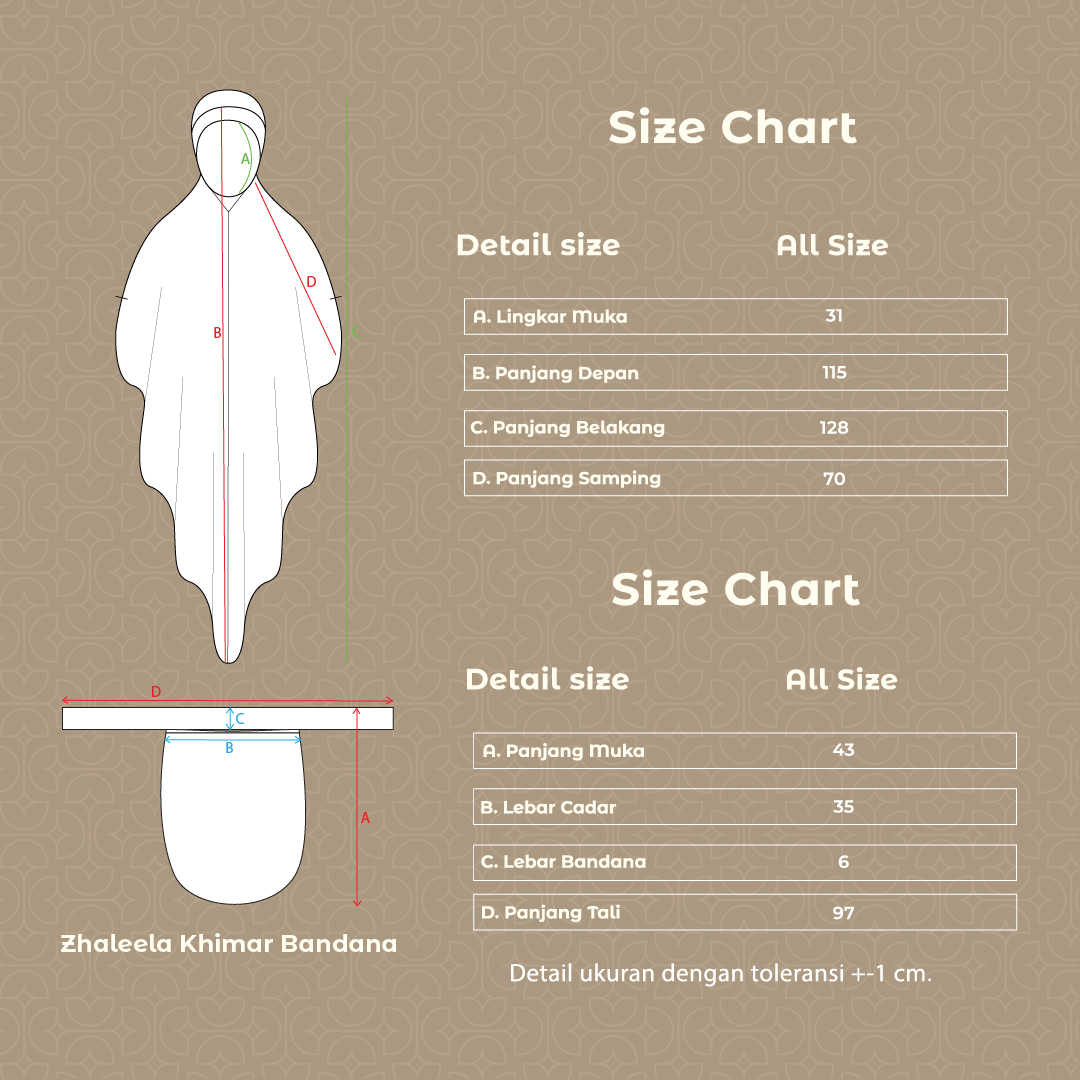 A
D
B
C

D
C
B
A

Zhaleela Khimar Bandana

Size Chart

| Detail size | All Size |
|---|---|
| A. Lingkar Muka | 31 |
| B. Panjang Depan | 115 |
| C. Panjang Belakang | 128 |
| D. Panjang Samping | 70 |

Size Chart

| Detail size | All Size |
|---|---|
| A. Panjang Muka | 43 |
| B. Lebar Cadar | 35 |
| C. Lebar Bandana | 6 |
| D. Panjang Tali | 97 |

Detail ukuran dengan toleransi +-1 cm.